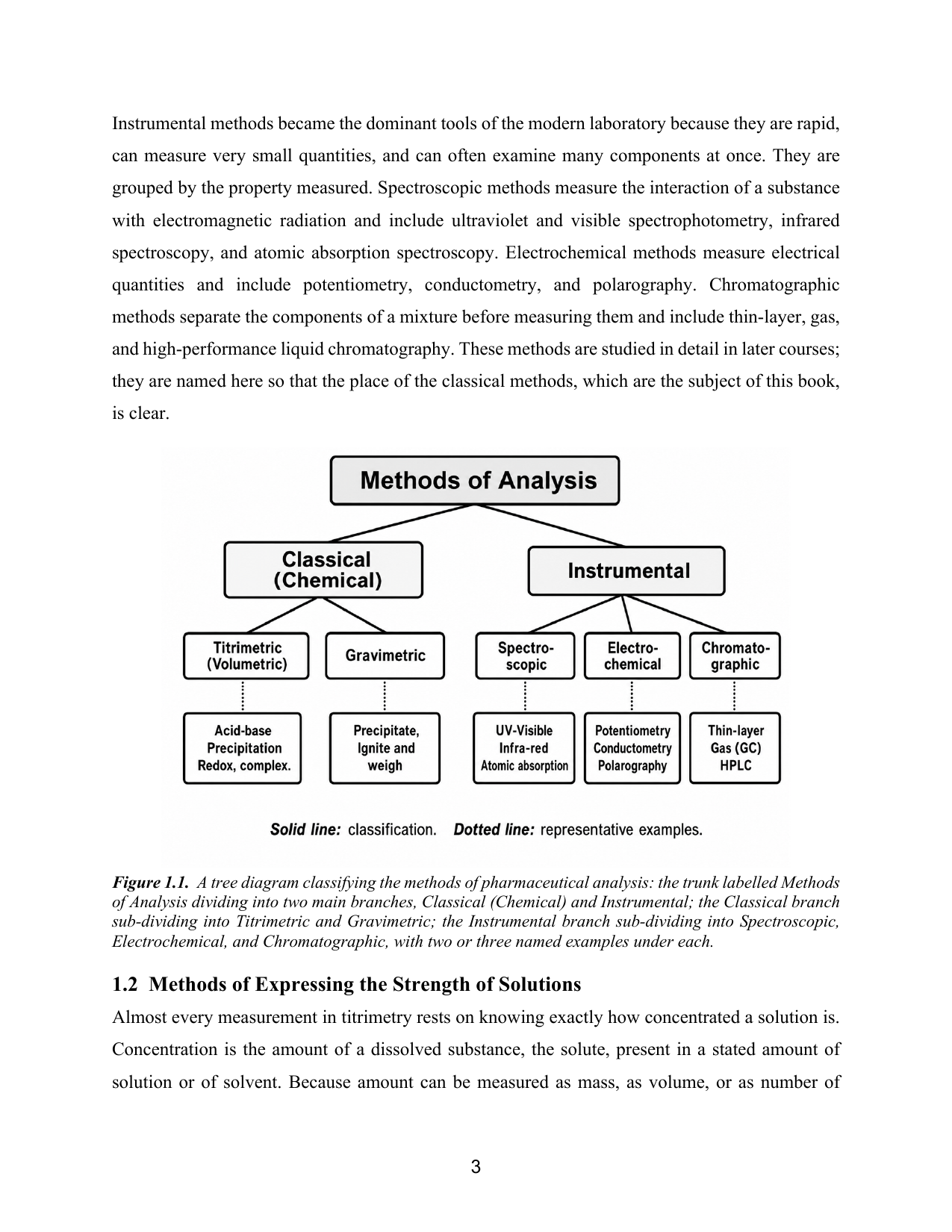 Instrumental methods became the dominant tools of the modern laboratory because they are rapid, can measure very small quantities, and can often examine many components at once. They are grouped by the property measured. Spectroscopic methods measure the interaction of a substance with electromagnetic radiation and include ultraviolet and visible spectrophotometry, infrared spectroscopy, and atomic absorption spectroscopy. Electrochemical methods measure electrical quantities and include potentiometry, conductometry, and polarography. Chromatographic methods separate the components of a mixture before measuring them and include thin-layer, gas, and high-performance liquid chromatography. These methods are studied in detail in later courses; they are named here so that the place of the classical methods, which are the subject of this book, is clear.

Methods of Analysis

Classical (Chemical)

Instrumental

Titrimetric (Volumetric)

Gravimetric

Spectro-scopic

Electro-chemical

Chromato-graphic

Acid-base
Precipitation
Redox, complex.

Precipitate, Ignite and weigh

UV-Visible
Infra-red
Atomic absorption

Potentiometry
Conductometry
Polarography

Thin-layer
Gas (GC)
HPLC

Solid line: classification. Dotted line: representative examples.

Figure 1.1. A tree diagram classifying the methods of pharmaceutical analysis: the trunk labelled Methods of Analysis dividing into two main branches, Classical (Chemical) and Instrumental; the Classical branch sub-dividing into Titrimetric and Gravimetric; the Instrumental branch sub-dividing into Spectroscopic, Electrochemical, and Chromatographic, with two or three named examples under each.

1.2 Methods of Expressing the Strength of Solutions

Almost every measurement in titrimetry rests on knowing exactly how concentrated a solution is. Concentration is the amount of a dissolved substance, the solute, present in a stated amount of solution or of solvent. Because amount can be measured as mass, as volume, or as number of

3